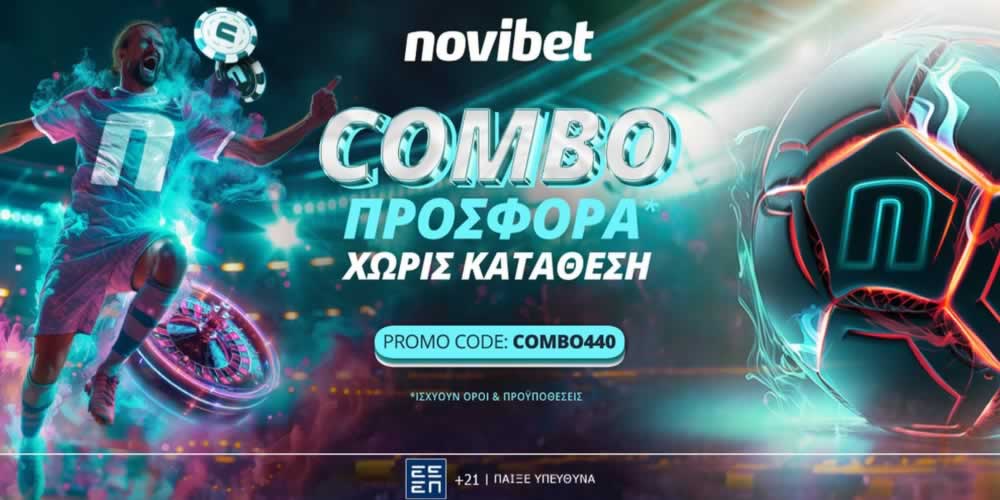 novibet

COMBO
ΠΡΟΣΦΟΡΑ*
ΧΩΡΙΣ ΚΑΤΑΘΕΣΗ

PROMO CODE: COMBO440

*ΙΣΧΥΟΥΝ ΟΡΟΙ & ΠΡΟΫΠΟΘΕΣΕΙΣ

ΕΕΕΠ +21 | ΠΑΙΞΕ ΥΠΕΥΘΥΝΑ